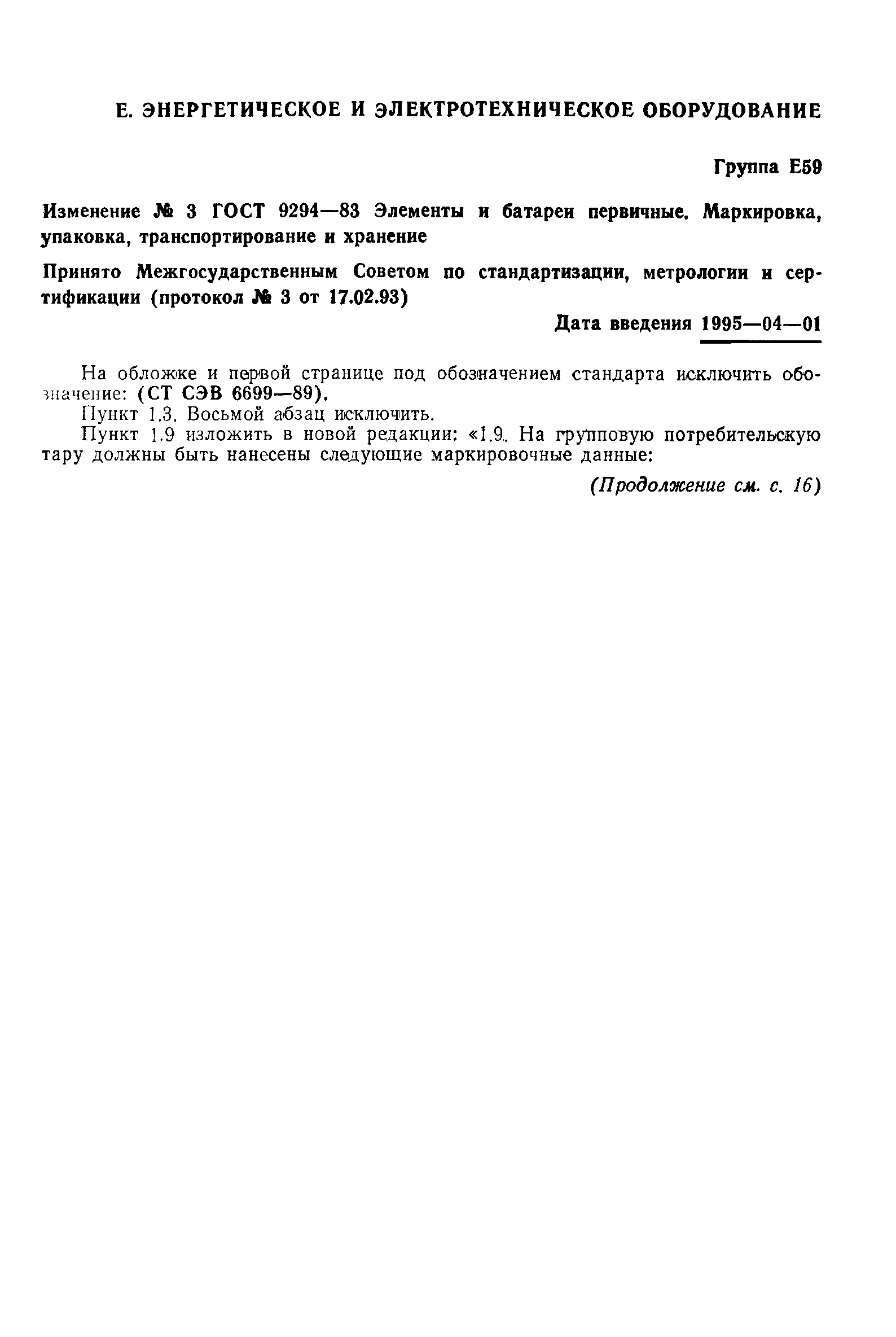 Е. ЭНЕРГЕТИЧЕСКОЕ И ЭЛЕКТРОТЕХНИЧЕСКОЕ ОБОРУДОВАНИЕ

Группа Е59

Изменение № 3 ГОСТ 9294—83 Элементы и батареи первичные. Маркировка, упаковка, транспортирование и хранение

Принято Межгосударственным Советом по стандартизации, метрологии и сертификации (протокол № 3 от 17.02.93)

Дата введения 1995—04—01

На обложке и первой странице под обозначением стандарта исключить обозначение: (СТ СЭВ 6699—89).

Пункт 1.3. Восьмой абзац исключить.

Пункт 1.9 изложить в новой редакции: «1.9. На групповую потребительскую тару должны быть нанесены следующие маркировочные данные:

(Продолжение см. с. 16)